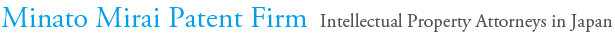 Minato Mirai Patent Firm Intellectual Property Attorneys in Japan